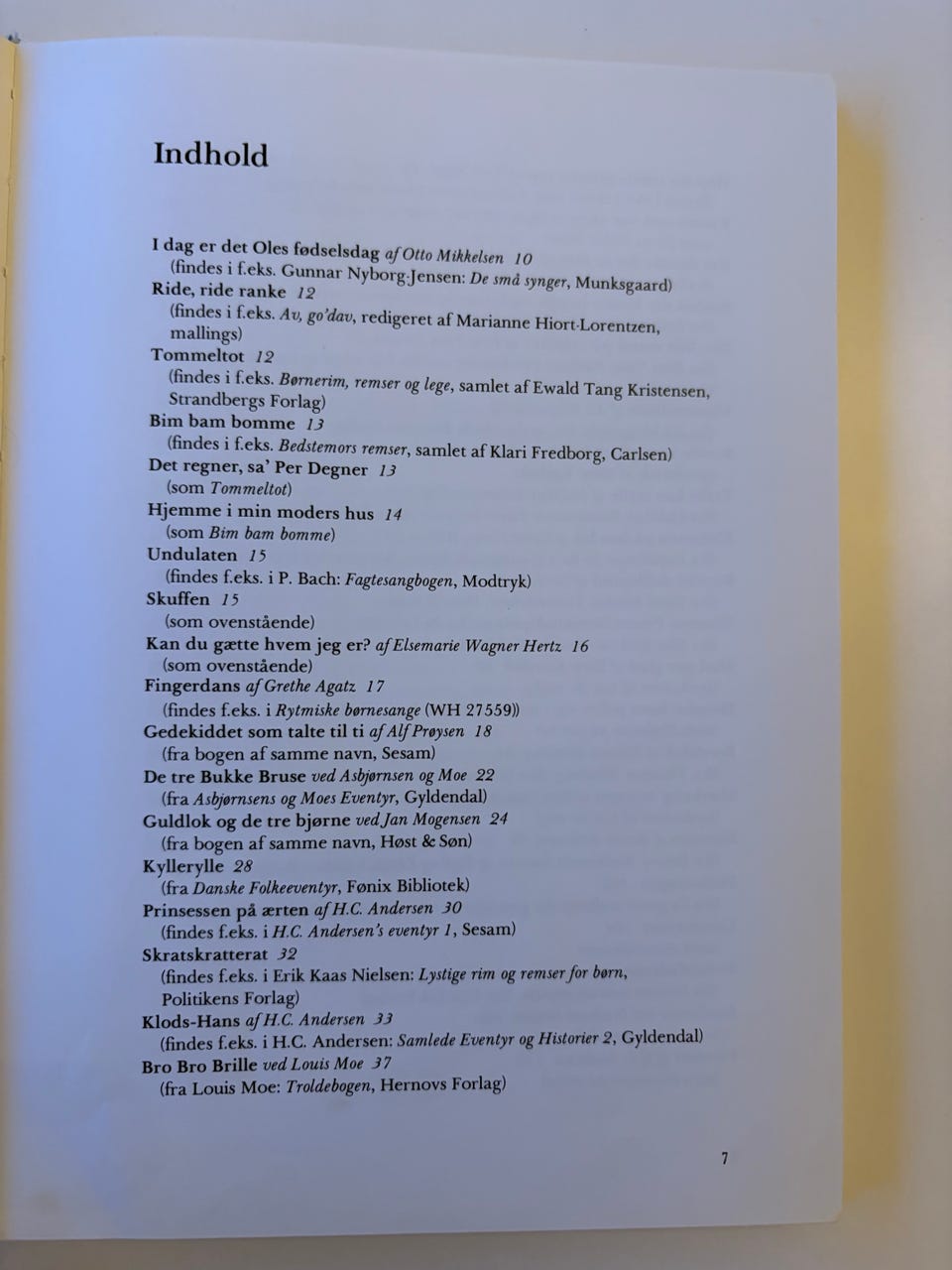 Indhold

I dag er det Oles fødselsdag af Otto Mikkelsen 10
(findes i f.eks. Gunnar Nyborg-Jensen: De små synger, Munksgaard)
Ride, ride ranke 12
(findes i f.eks. Av, go'dav, redigeret af Marianne Hiort-Lorentzen, mallings)
Tommeltot 12
(findes i f.eks. Børnerim, remser og lege, samlet af Ewald Tang Kristensen, Strandbergs Forlag)
Bim bam bomme 13
(findes i f.eks. Bedstemors remser, samlet af Klari Fredborg, Carlsen)
Det regner, sa' Per Degner 13
(som Tommeltot)
Hjemme i min moders hus 14
(som Bim bam bomme)
Undulaten 15
(findes f.eks. i P. Bach: Fagtesangbogen, Modtryk)
Skuffen 15
(som ovenstående)
Kan du gætte hvem jeg er? af Elsemarie Wagner Hertz 16
(som ovenstående)
Fingerdans af Grethe Agatz 17
(findes f.eks. i Rytmiske børnesange (WH 27559))
Gedekiddet som talte til ti af Alf Prøysen 18
(fra bogen af samme navn, Sesam)
De tre Bukke Bruse ved Asbjørnsen og Moe 22
(fra Asbjørnsens og Moes Eventyr, Gyldendal)
Guldlok og de tre bjørne ved Jan Mogensen 24
(fra bogen af samme navn, Høst & Søn)
Kyllerylle 28
(fra Danske Folkeeventyr, Fønix Bibliotek)
Prinsessen på ærten af H.C. Andersen 30
(findes f.eks. i H.C. Andersen's eventyr 1, Sesam)
Skratskratterat 32
(findes f.eks. i Erik Kaas Nielsen: Lystige rim og remser for børn, Politikens Forlag)
Klods-Hans af H.C. Andersen 33
(findes f.eks. i H.C. Andersen: Samlede Eventyr og Historier 2, Gyldendal)
Bro Bro Brille ved Louis Moe 37
(fra Louis Moe: Troldebogen, Hernovs Forlag)

7